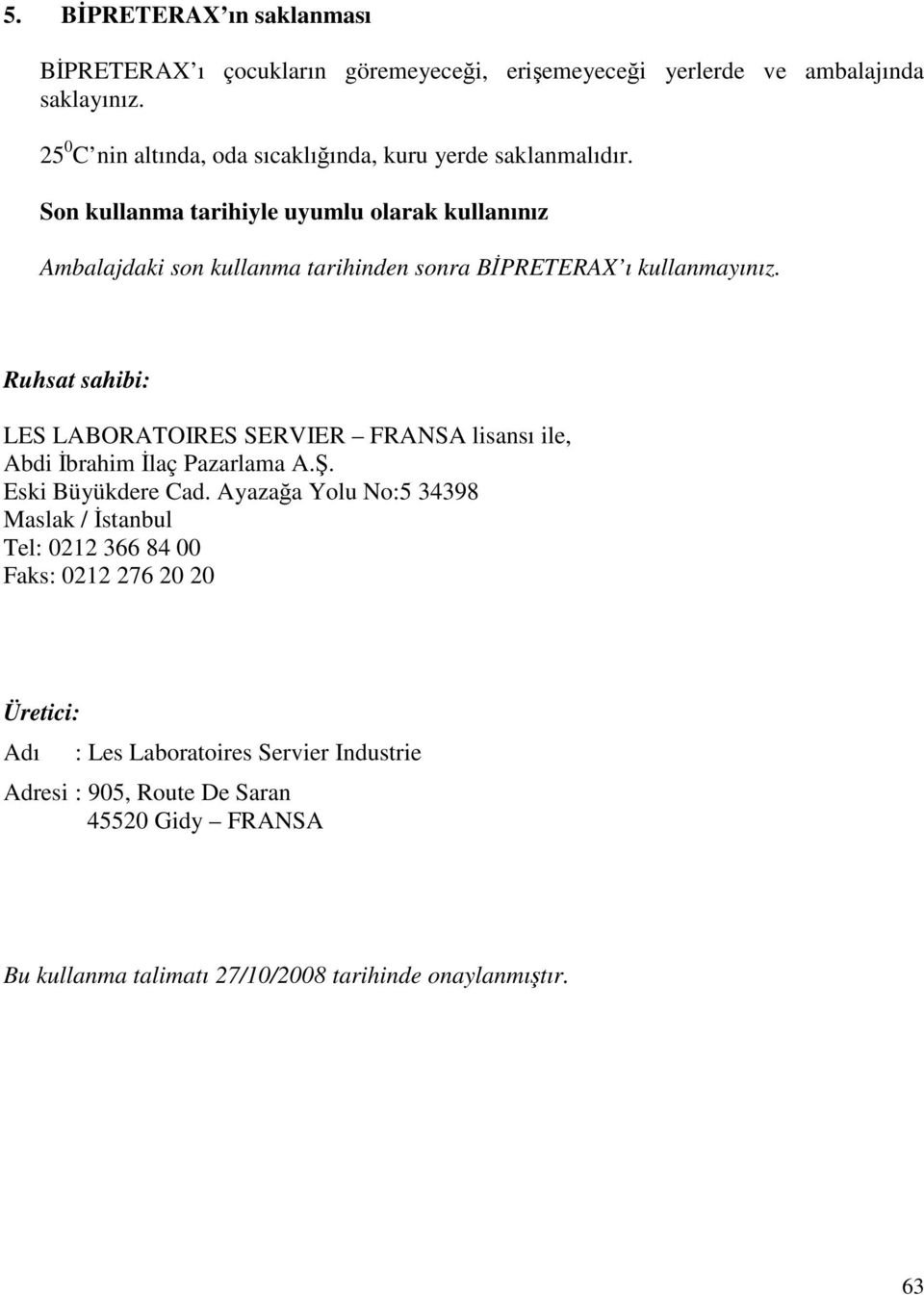 5. BİPRETERAX'ın saklanması

BİPRETERAX'ı çocukların göremeyeceği, erişemeyeceği yerlerde ve ambalajında saklayınız.

$25^0$C'nin altında, oda sıcaklığında, kuru yerde saklanmalıdır.

Son kullanma tarihiyle uyumlu olarak kullanınız

Ambalajdaki son kullanma tarihinden sonra BİPRETERAX'ı kullanmayınız.

Ruhsat sahibi:

LES LABORATOIRES SERVIER – FRANSA lisansı ile,
Abdi İbrahim İlaç Pazarlama A.Ş.
Eski Büyükdere Cad. Ayazağa Yolu No:5 34398
Maslak / İstanbul
Tel: 0212 366 84 00
Faks: 0212 276 20 20

Üretici:

Adı : Les Laboratoires Servier Industrie

Adresi : 905, Route De Saran
45520 Gidy – FRANSA

Bu kullanma talimatı 27/10/2008 tarihinde onaylanmıştır.

63